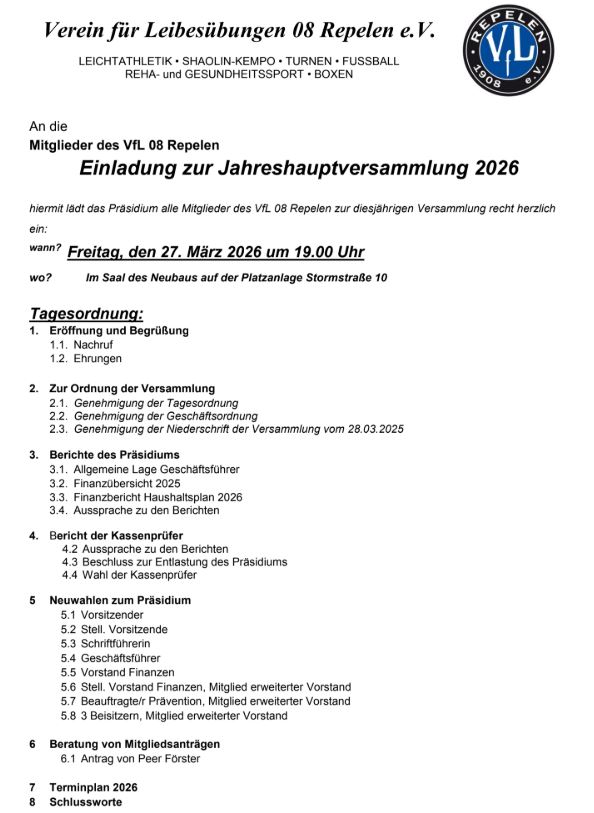 Verein für Leibesübungen 08 Repelen e.V.

LEICHTATHLETIK • SHAOLIN-KEMPO • TURNEN • FUSSBALL
REHA- und GESUNDHEITSSPORT • BOXEN

REPELEN VfL 1908 e.V.

An die
Mitglieder des VfL 08 Repelen

Einladung zur Jahreshauptversammlung 2026

hiermit lädt das Präsidium alle Mitglieder des VfL 08 Repelen zur diesjährigen Versammlung recht herzlich ein:

wann? Freitag, den 27. März 2026 um 19.00 Uhr

wo? Im Saal des Neubaus auf der Platzanlage Stormstraße 10

Tagesordnung:

1. Eröffnung und Begrüßung
1.1. Nachruf
1.2. Ehrungen

2. Zur Ordnung der Versammlung
2.1. Genehmigung der Tagesordnung
2.2. Genehmigung der Geschäftsordnung
2.3. Genehmigung der Niederschrift der Versammlung vom 28.03.2025

3. Berichte des Präsidiums
3.1. Allgemeine Lage Geschäftsführer
3.2. Finanzübersicht 2025
3.3. Finanzbericht Haushaltsplan 2026
3.4. Aussprache zu den Berichten

4. Bericht der Kassenprüfer
4.2 Aussprache zu den Berichten
4.3 Beschluss zur Entlastung des Präsidiums
4.4 Wahl der Kassenprüfer

5 Neuwahlen zum Präsidium
5.1 Vorsitzender
5.2 Stell. Vorsitzende
5.3 Schriftführerin
5.4 Geschäftsführer
5.5 Vorstand Finanzen
5.6 Stell. Vorstand Finanzen, Mitglied erweiterter Vorstand
5.7 Beauftragte/r Prävention, Mitglied erweiterter Vorstand
5.8 3 Beisitzern, Mitglied erweiterter Vorstand

6 Beratung von Mitgliedsanträgen
6.1 Antrag von Peer Förster

7 Terminplan 2026
8 Schlussworte